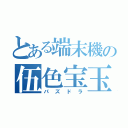 とある端末機の
伍色宝玉
パズドラ